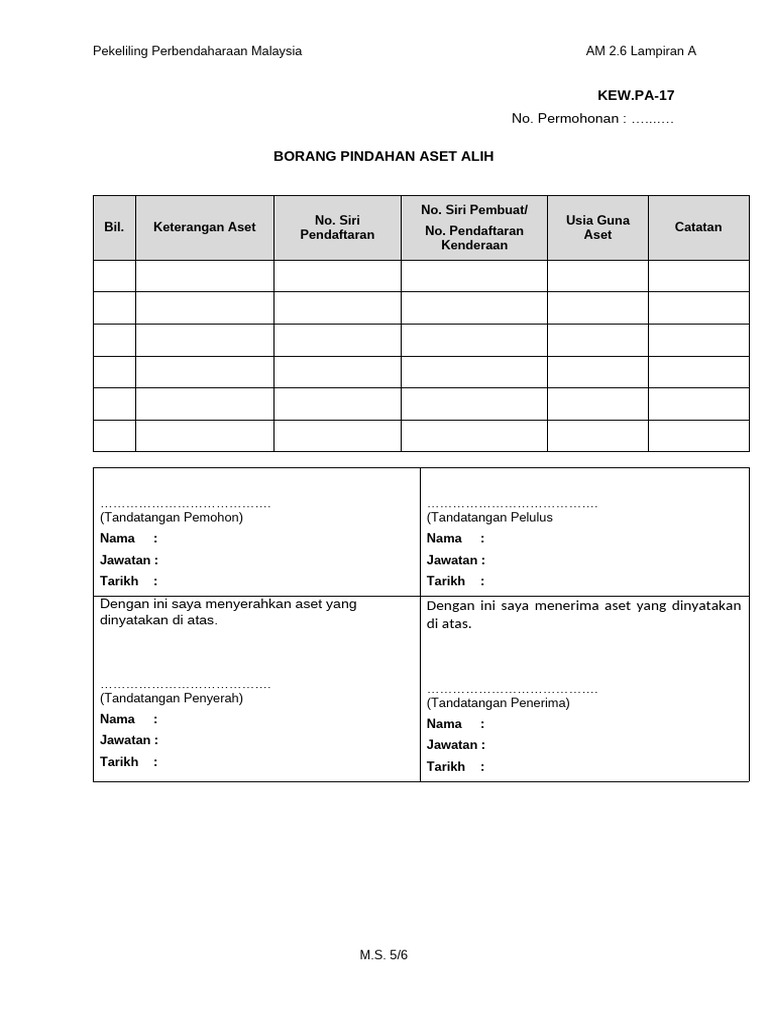 Pekeliling Perbendaharaan Malaysia

AM 2.6 Lampiran A

KEW.PA-17

No. Permohonan : …....…

BORANG PINDAHAN ASET ALIH

| Bil. | Keterangan Aset | No. Siri Pendaftaran | No. Siri Pembuat/ No. Pendaftaran Kenderaan | Usia Guna Aset | Catatan |
|---|---|---|---|---|---|
| | | | | | |
| | | | | | |
| | | | | | |
| | | | | | |
| | | | | | |
| | | | | | |

| | |
|---|---|
| ………………………………… (Tandatangan Pemohon) Nama : Jawatan : Tarikh : | ………………………………… (Tandatangan Pelulus Nama : Jawatan : Tarikh : |
| Dengan ini saya menyerahkan aset yang dinyatakan di atas. ………………………………… (Tandatangan Penyerah) Nama : Jawatan : Tarikh : | Dengan ini saya menerima aset yang dinyatakan di atas. ………………………………… (Tandatangan Penerima) Nama : Jawatan : Tarikh : |

M.S. 5/6